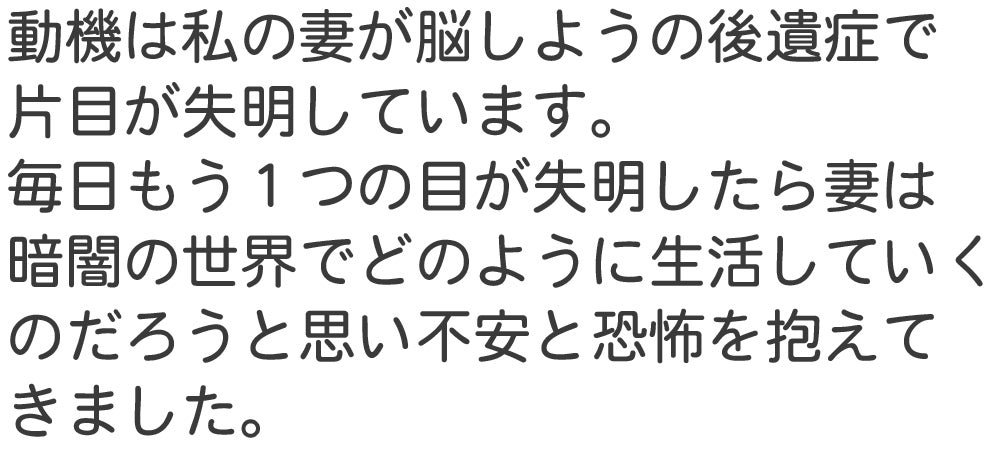 動機は私の妻が脳しようの後遺症で片目が失明しています。
毎日もう１つの目が失明したら妻は暗闇の世界でどのように生活していくのだろうと思い不安と恐怖を抱えてきました。